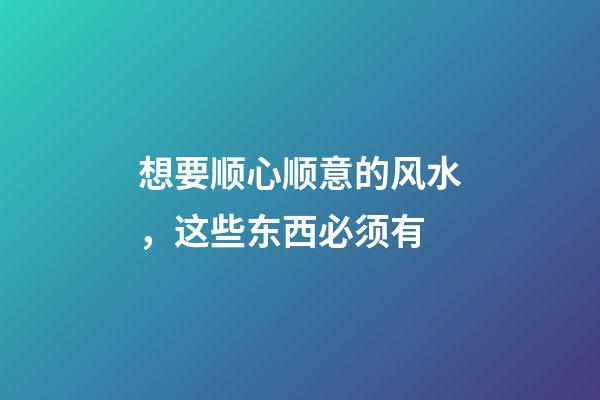 想要顺心顺意的风水，这些东西必须有